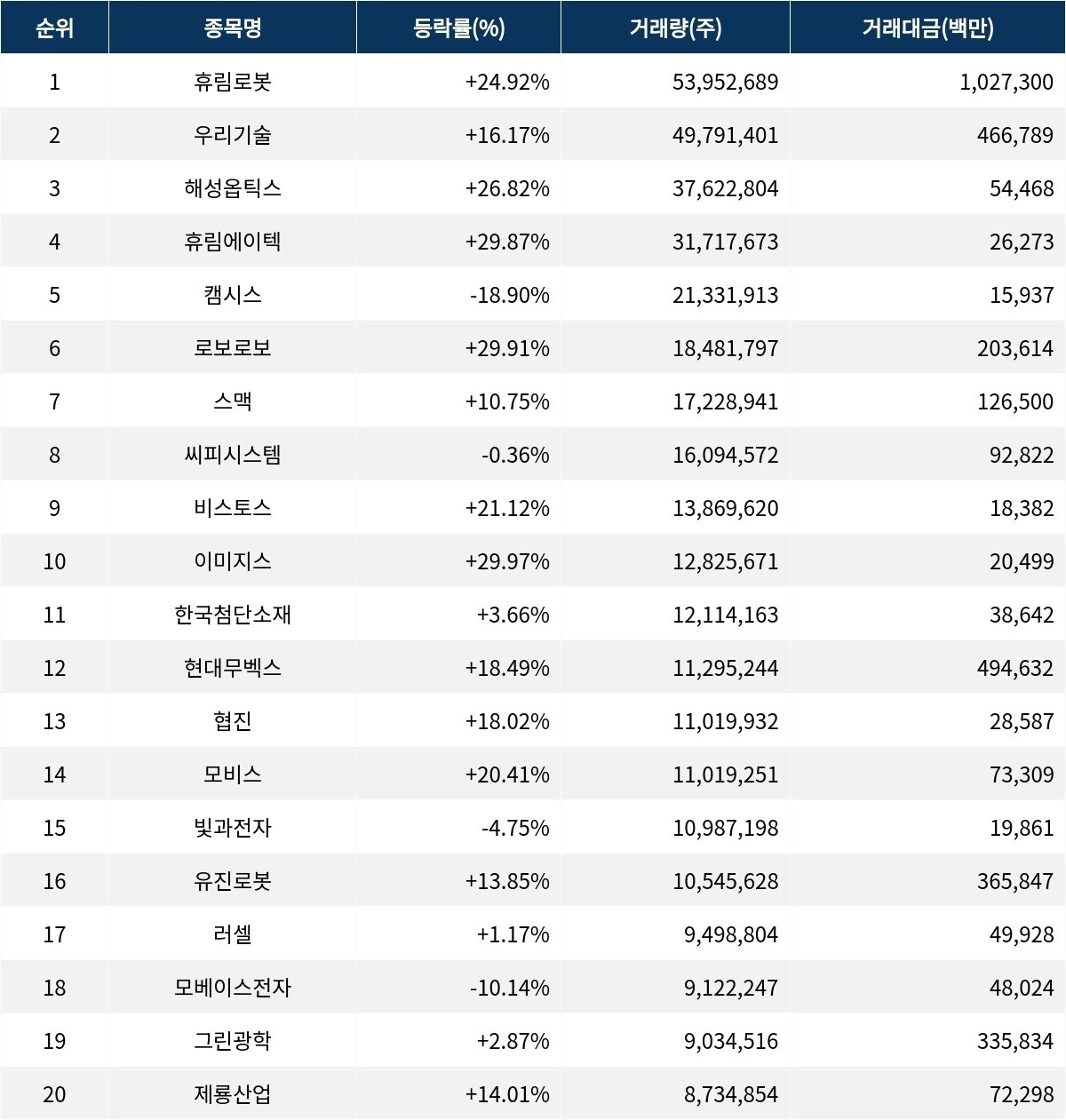 | 순위 | 종목명 | 등락률(%) | 거래량(주) | 거래대금(백만) |
|---|---|---|---|---|
| 1 | 휴림로봇 | +24.92% | 53,952,689 | 1,027,300 |
| 2 | 우리기술 | +16.17% | 49,791,401 | 466,789 |
| 3 | 해성옵틱스 | +26.82% | 37,622,804 | 54,468 |
| 4 | 휴림에이텍 | +29.87% | 31,717,673 | 26,273 |
| 5 | 캠시스 | -18.90% | 21,331,913 | 15,937 |
| 6 | 로보로보 | +29.91% | 18,481,797 | 203,614 |
| 7 | 스맥 | +10.75% | 17,228,941 | 126,500 |
| 8 | 씨피시스템 | -0.36% | 16,094,572 | 92,822 |
| 9 | 비스토스 | +21.12% | 13,869,620 | 18,382 |
| 10 | 이미지스 | +29.97% | 12,825,671 | 20,499 |
| 11 | 한국첨단소재 | +3.66% | 12,114,163 | 38,642 |
| 12 | 현대무벡스 | +18.49% | 11,295,244 | 494,632 |
| 13 | 협진 | +18.02% | 11,019,932 | 28,587 |
| 14 | 모비스 | +20.41% | 11,019,251 | 73,309 |
| 15 | 빛과전자 | -4.75% | 10,987,198 | 19,861 |
| 16 | 유진로봇 | +13.85% | 10,545,628 | 365,847 |
| 17 | 러셀 | +1.17% | 9,498,804 | 49,928 |
| 18 | 모베이스전자 | -10.14% | 9,122,247 | 48,024 |
| 19 | 그린광학 | +2.87% | 9,034,516 | 335,834 |
| 20 | 제룡산업 | +14.01% | 8,734,854 | 72,298 |